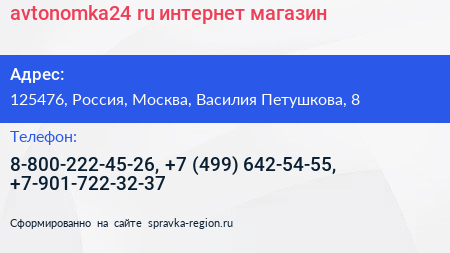 avtonomka24 ru интернет магазин

Адрес:

125476, Россия, Москва, Василия Петушкова, 8

Телефон:

8-800-222-45-26, +7 (499) 642-54-55, +7-901-722-32-37

Сформированно на сайте spravka-region.ru